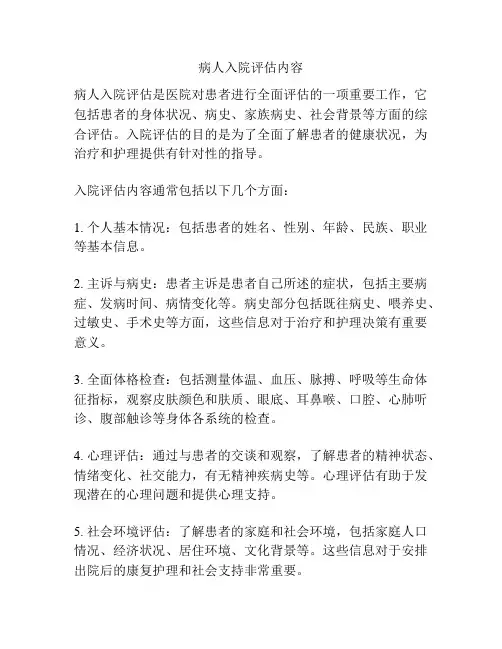 病人入院评估内容

病人入院评估是医院对患者进行全面评估的一项重要工作，它包括患者的身体状况、病史、家族病史、社会背景等方面的综合评估。入院评估的目的是为了全面了解患者的健康状况，为治疗和护理提供有针对性的指导。

入院评估内容通常包括以下几个方面：

1. 个人基本情况：包括患者的姓名、性别、年龄、民族、职业等基本信息。

2. 主诉与病史：患者主诉是患者自己所述的症状，包括主要病症、发病时间、病情变化等。病史部分包括既往病史、喂养史、过敏史、手术史等方面，这些信息对于治疗和护理决策有重要意义。

3. 全面体格检查：包括测量体温、血压、脉搏、呼吸等生命体征指标，观察皮肤颜色和肤质、眼底、耳鼻喉、口腔、心肺听诊、腹部触诊等身体各系统的检查。

4. 心理评估：通过与患者的交谈和观察，了解患者的精神状态、情绪变化、社交能力，有无精神疾病史等。心理评估有助于发现潜在的心理问题和提供心理支持。

5. 社会环境评估：了解患者的家庭和社会环境，包括家庭人口情况、经济状况、居住环境、文化背景等。这些信息对于安排出院后的康复护理和社会支持非常重要。